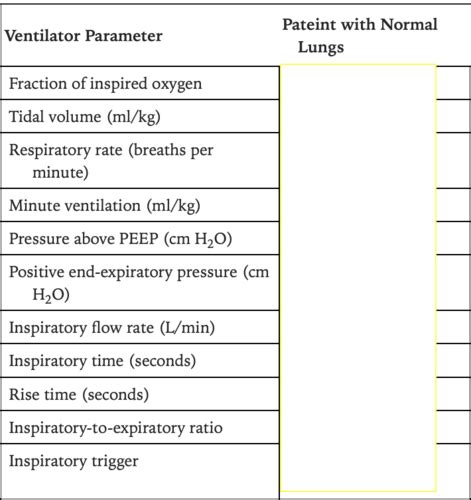 | Ventilator Parameter | Pateint with Normal Lungs |
|---|---|
| Fraction of inspired oxygen | |
| Tidal volume (ml/kg) | |
| Respiratory rate (breaths per minute) | |
| Minute ventilation (ml/kg) | |
| Pressure above PEEP (cm $H_2O$) | |
| Positive end-expiratory pressure (cm $H_2O$) | |
| Inspiratory flow rate (L/min) | |
| Inspiratory time (seconds) | |
| Rise time (seconds) | |
| Inspiratory-to-expiratory ratio | |
| Inspiratory trigger | |